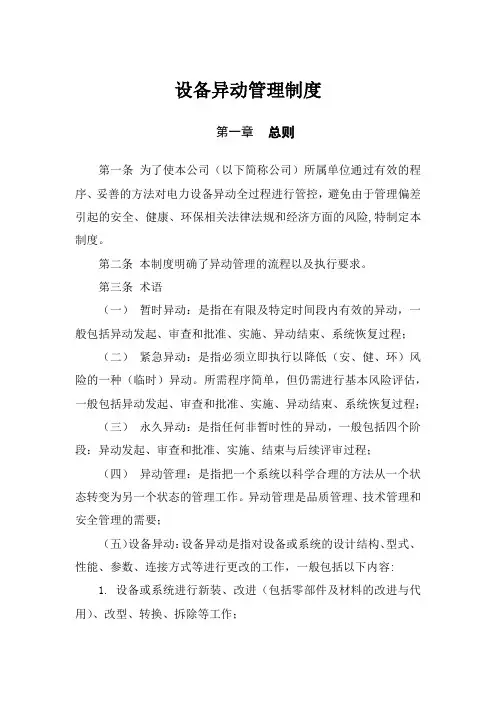 设备异动管理制度

第一章　总则

第一条 为了使本公司（以下简称公司）所属单位通过有效的程序、妥善的方法对电力设备异动全过程进行管控，避免由于管理偏差引起的安全、健康、环保相关法律法规和经济方面的风险,特制定本制度。

第二条 本制度明确了异动管理的流程以及执行要求。

第三条 术语

（一） 暂时异动：是指在有限及特定时间段内有效的异动，一般包括异动发起、审查和批准、实施、异动结束、系统恢复过程；

（二） 紧急异动：是指必须立即执行以降低（安、健、环）风险的一种（临时）异动。所需程序简单，但仍需进行基本风险评估，一般包括异动发起、审查和批准、实施、异动结束、系统恢复过程；

（三） 永久异动：是指任何非暂时性的异动，一般包括四个阶段：异动发起、审查和批准、实施、结束与后续评审过程；

（四） 异动管理：是指把一个系统以科学合理的方法从一个状态转变为另一个状态的管理工作。异动管理是品质管理、技术管理和安全管理的需要；

（五）设备异动：设备异动是指对设备或系统的设计结构、型式、性能、参数、连接方式等进行更改的工作，一般包括以下内容:

1. 设备或系统进行新装、改进（包括零部件及材料的改进与代用）、改型、转换、拆除等工作；